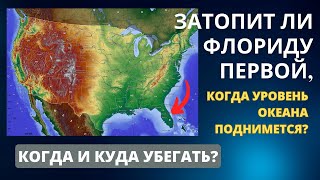 ЗАТОПИТ ЛИ ФЛОРИДУ ПЕРВОЙ,

КОГДА УРОВЕНЬ ОКЕАНА ПОДНИМЕТСЯ?

КОГДА И КУДА УБЕГАТЬ?